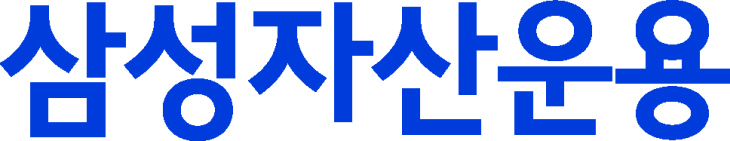 삼성자산운용